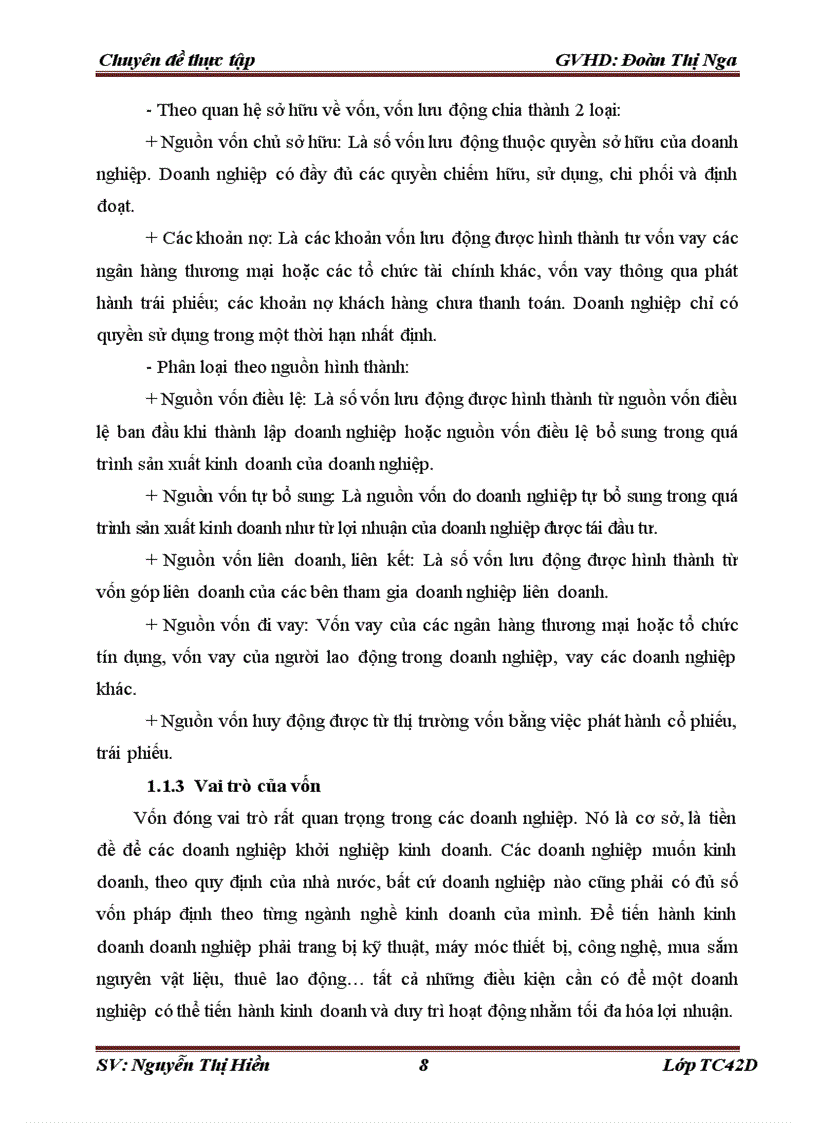 Chuyên đề thực tập GVHD: Đoàn Thị Nga

- Theo quan hệ sở hữu về vốn, vốn lưu động chia thành 2 loại:

+ Nguồn vốn chủ sở hữu: Là số vốn lưu động thuộc quyền sở hữu của doanh nghiệp. Doanh nghiệp có đầy đủ các quyền chiếm hữu, sử dụng, chi phối và định đoạt.

+ Các khoản nợ: Là các khoản vốn lưu động được hình thành tư vốn vay các ngân hàng thương mại hoặc các tổ chức tài chính khác, vốn vay thông qua phát hành trái phiếu; các khoản nợ khách hàng chưa thanh toán. Doanh nghiệp chỉ có quyền sử dụng trong một thời hạn nhất định.

- Phân loại theo nguồn hình thành:

+ Nguồn vốn điều lệ: Là số vốn lưu động được hình thành từ nguồn vốn điều lệ ban đầu khi thành lập doanh nghiệp hoặc nguồn vốn điều lệ bổ sung trong quá trình sản xuất kinh doanh của doanh nghiệp.

+ Nguồn vốn tự bổ sung: Là nguồn vốn do doanh nghiệp tự bổ sung trong quá trình sản xuất kinh doanh như từ lợi nhuận của doanh nghiệp được tái đầu tư.

+ Nguồn vốn liên doanh, liên kết: Là số vốn lưu động được hình thành từ vốn góp liên doanh của các bên tham gia doanh nghiệp liên doanh.

+ Nguồn vốn đi vay: Vốn vay của các ngân hàng thương mại hoặc tổ chức tín dụng, vốn vay của người lao động trong doanh nghiệp, vay các doanh nghiệp khác.

+ Nguồn vốn huy động được từ thị trường vốn bằng việc phát hành cổ phiếu, trái phiếu.

1.1.3 Vai trò của vốn

Vốn đóng vai trò rất quan trọng trong các doanh nghiệp. Nó là cơ sở, là tiền đề để các doanh nghiệp khởi nghiệp kinh doanh. Các doanh nghiệp muốn kinh doanh, theo quy định của nhà nước, bất cứ doanh nghiệp nào cũng phải có đủ số vốn pháp định theo từng ngành nghề kinh doanh của mình. Để tiến hành kinh doanh doanh nghiệp phải trang bị kỹ thuật, máy móc thiết bị, công nghệ, mua sắm nguyên vật liệu, thuê lao động… tất cả những điều kiện cần có để một doanh nghiệp có thể tiến hành kinh doanh và duy trì hoạt động nhằm tối đa hóa lợi nhuận.

SV: Nguyễn Thị Hiền 8 Lớp TC42D